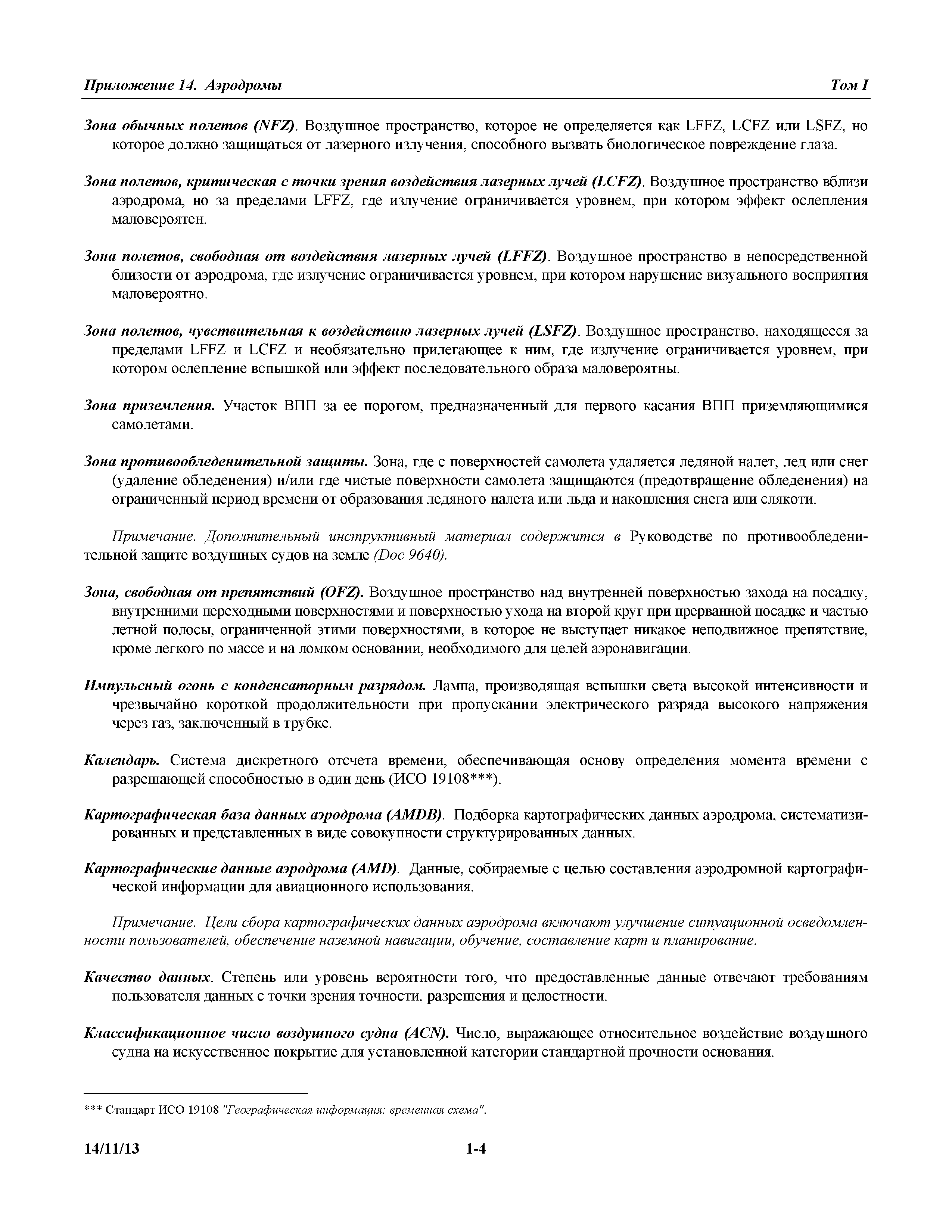 Приложение 14. Аэродромы                                                                                                    Том I

Зона обычных полетов (NFZ). Воздушное пространство, которое не определяется как LFFZ, LCFZ или LSFZ, но которое должно защищаться от лазерного излучения, способного вызвать биологическое повреждение глаза.

Зона полетов, критическая с точки зрения воздействия лазерных лучей (LCFZ). Воздушное пространство вблизи аэродрома, но за пределами LFFZ, где излучение ограничивается уровнем, при котором эффект ослепления маловероятен.

Зона полетов, свободная от воздействия лазерных лучей (LFFZ). Воздушное пространство в непосредственной близости от аэродрома, где излучение ограничивается уровнем, при котором нарушение визуального восприятия маловероятно.

Зона полетов, чувствительная к воздействию лазерных лучей (LSFZ). Воздушное пространство, находящееся за пределами LFFZ и LCFZ и необязательно прилегающее к ним, где излучение ограничивается уровнем, при котором ослепление вспышкой или эффект последовательного образа маловероятны.

Зона приземления. Участок ВПП за ее порогом, предназначенный для первого касания ВПП приземляющимися самолетами.

Зона противообледенительной защиты. Зона, где с поверхностей самолета удаляется ледяной налет, лед или снег (удаление обледенения) и/или где чистые поверхности самолета защищаются (предотвращение обледенения) на ограниченный период времени от образования ледяного налета или льда и накопления снега или слякоти.

Примечание. Дополнительный инструктивный материал содержится в Руководстве по противообледенительной защите воздушных судов на земле (Doc 9640).

Зона, свободная от препятствий (OFZ). Воздушное пространство над внутренней поверхностью захода на посадку, внутренними переходными поверхностями и поверхностью ухода на второй круг при прерванной посадке и частью летной полосы, ограниченной этими поверхностями, в которое не выступает никакое неподвижное препятствие, кроме легкого по массе и на ломком основании, необходимого для целей аэронавигации.

Импульсный огонь с конденсаторным разрядом. Лампа, производящая вспышки света высокой интенсивности и чрезвычайно короткой продолжительности при пропускании электрического разряда высокого напряжения через газ, заключенный в трубке.

Календарь. Система дискретного отсчета времени, обеспечивающая основу определения момента времени с разрешающей способностью в один день (ИСО 19108***).

Картографическая база данных аэродрома (AMDB). Подборка картографических данных аэродрома, систематизированных и представленных в виде совокупности структурированных данных.

Картографические данные аэродрома (AMD). Данные, собираемые с целью составления аэродромной картографической информации для авиационного использования.

Примечание. Цели сбора картографических данных аэродрома включают улучшение ситуационной осведомленности пользователей, обеспечение наземной навигации, обучение, составление карт и планирование.

Качество данных. Степень или уровень вероятности того, что предоставленные данные отвечают требованиям пользователя данных с точки зрения точности, разрешения и целостности.

Классификационное число воздушного судна (ACN). Число, выражающее относительное воздействие воздушного судна на искусственное покрытие для установленной категории стандартной прочности основания.

*** Стандарт ИСО 19108 "Географическая информация: временная схема".

14/11/13                                    1-4